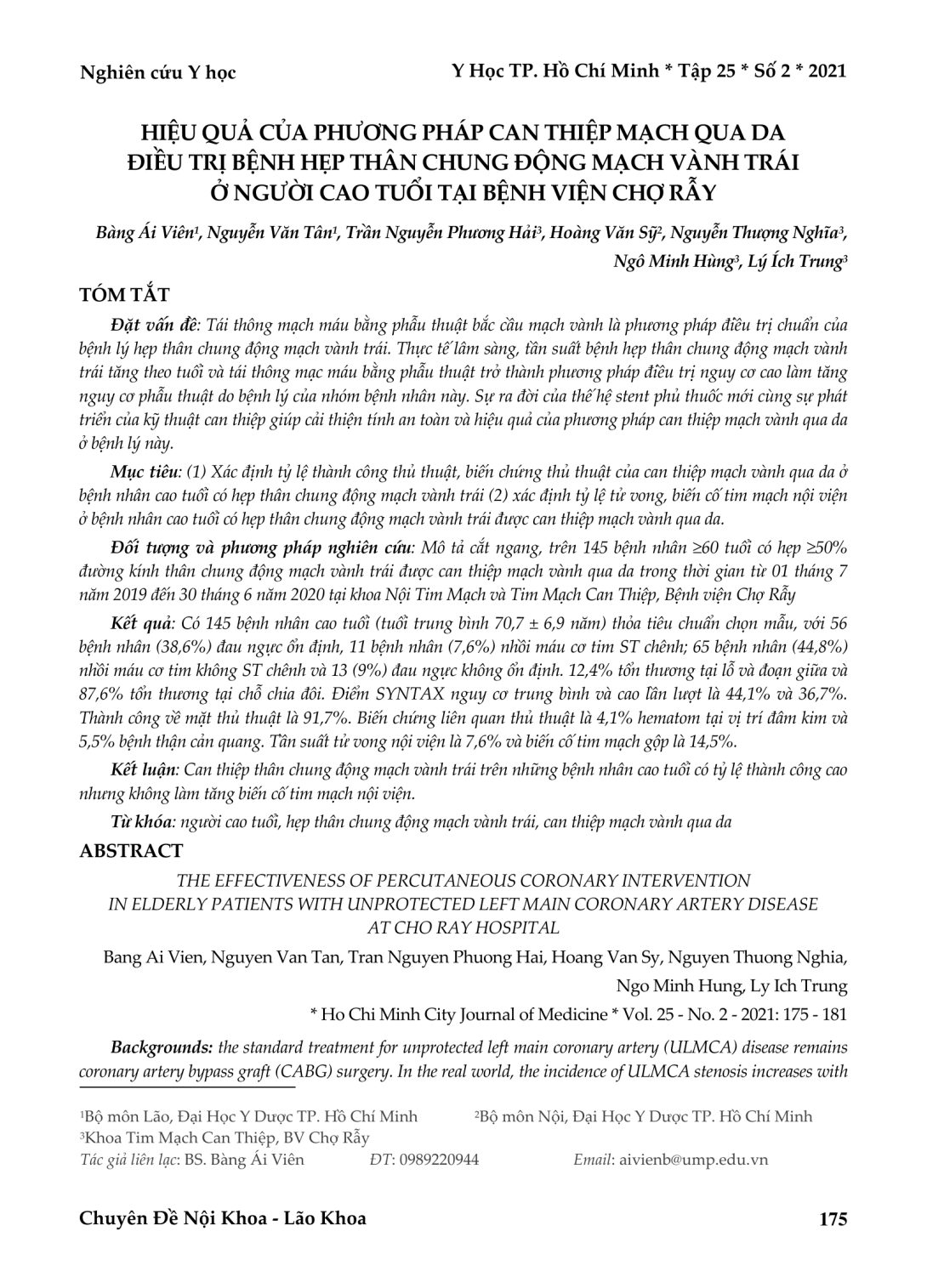 Nghiên cứu Y học

Y Học TP. Hồ Chí Minh * Tập 25 * Số 2 * 2021

HIỆU QUẢ CỦA PHƯƠNG PHÁP CAN THIỆP MẠCH QUA DA
ĐIỀU TRỊ BỆNH HẸP THÂN CHUNG ĐỘNG MẠCH VÀNH TRÁI
Ở NGƯỜI CAO TUỔI TẠI BỆNH VIỆN CHỢ RẪY

Bàng Ái Viên$^{1}$, Nguyễn Văn Tân$^{1}$, Trần Nguyễn Phương Hải$^{3}$, Hoàng Văn Sỹ$^{2}$, Nguyễn Thượng Nghĩa$^{3}$, Ngô Minh Hùng$^{3}$, Lý Ích Trung$^{3}$

TÓM TẮT

Đặt vấn đề: Tái thông mạch máu bằng phẫu thuật bắc cầu mạch vành là phương pháp điều trị chuẩn của bệnh lý hẹp thân chung động mạch vành trái. Thực tế lâm sàng, tần suất bệnh hẹp thân chung động mạch vành trái tăng theo tuổi và tái thông mạc máu bằng phẫu thuật trở thành phương pháp điều trị nguy cơ cao làm tăng nguy cơ phẫu thuật do bệnh lý của nhóm bệnh nhân này. Sự ra đời của thế hệ stent phủ thuốc mới cùng sự phát triển của kỹ thuật can thiệp giúp cải thiện tính an toàn và hiệu quả của phương pháp can thiệp mạch vành qua da ở bệnh lý này.

Mục tiêu: (1) Xác định tỷ lệ thành công thủ thuật, biến chứng thủ thuật của can thiệp mạch vành qua da ở bệnh nhân cao tuổi có hẹp thân chung động mạch vành trái (2) xác định tỷ lệ tử vong, biến cố tim mạch nội viện ở bệnh nhân cao tuổi có hẹp thân chung động mạch vành trái được can thiệp mạch vành qua da.

Đối tượng và phương pháp nghiên cứu: Mô tả cắt ngang, trên 145 bệnh nhân ≥60 tuổi có hẹp ≥50% đường kính thân chung động mạch vành trái được can thiệp mạch vành qua da trong thời gian từ 01 tháng 7 năm 2019 đến 30 tháng 6 năm 2020 tại khoa Nội Tim Mạch và Tim Mạch Can Thiệp, Bệnh viện Chợ Rẫy

Kết quả: Có 145 bệnh nhân cao tuổi (tuổi trung bình 70,7 ± 6,9 năm) thỏa tiêu chuẩn chọn mẫu, với 56 bệnh nhân (38,6%) đau ngực ổn định, 11 bệnh nhân (7,6%) nhồi máu cơ tim ST chênh; 65 bệnh nhân (44,8%) nhồi máu cơ tim không ST chênh và 13 (9%) đau ngực không ổn định. 12,4% tổn thương tại lỗ và đoạn giữa và 87,6% tổn thương tại chỗ chia đôi. Điểm SYNTAX nguy cơ trung bình và cao lần lượt là 44,1% và 36,7%. Thành công về mặt thủ thuật là 91,7%. Biến chứng liên quan thủ thuật là 4,1% hematom tại vị trí đâm kim và 5,5% bệnh thận cản quang. Tần suất tử vong nội viện là 7,6% và biến cố tim mạch gộp là 14,5%.

Kết luận: Can thiệp thân chung động mạch vành trái trên những bệnh nhân cao tuổi có tỷ lệ thành công cao nhưng không làm tăng biến cố tim mạch nội viện.

Từ khóa: người cao tuổi, hẹp thân chung động mạch vành trái, can thiệp mạch vành qua da

ABSTRACT

THE EFFECTIVENESS OF PERCUTANEOUS CORONARY INTERVENTION
IN ELDERLY PATIENTS WITH UNPROTECTED LEFT MAIN CORONARY ARTERY DISEASE
AT CHO RAY HOSPITAL

Bang Ai Vien, Nguyen Van Tan, Tran Nguyen Phuong Hai, Hoang Van Sy, Nguyen Thuong Nghia, Ngo Minh Hung, Ly Ich Trung

* Ho Chi Minh City Journal of Medicine * Vol. 25 - No. 2 - 2021: 175 - 181

Backgrounds: the standard treatment for unprotected left main coronary artery (ULMCA) disease remains coronary artery bypass graft (CABG) surgery. In the real world, the incidence of ULMCA stenosis increases with

$^{1}$Bộ môn Lão, Đại Học Y Dược TP. Hồ Chí Minh
$^{2}$Bộ môn Nội, Đại Học Y Dược TP. Hồ Chí Minh
$^{3}$Khoa Tim Mạch Can Thiệp, BV Chợ Rẫy
Tác giả liên lạc: BS. Bàng Ái Viên ĐT: 0989220944 Email: aivienb@ump.edu.vn

Chuyên Đề Nội Khoa - Lão Khoa

175